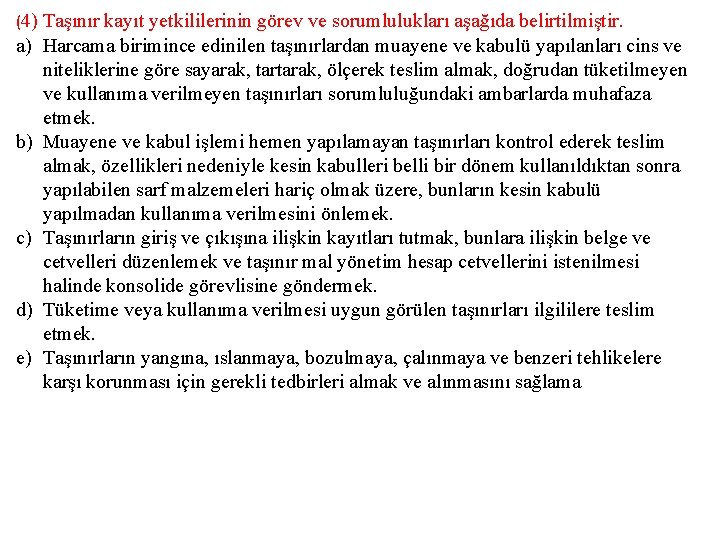 (4) Taşınır kayıt yetkililerinin görev ve sorumlulukları aşağıda belirtilmiştir.

a) Harcama birimince edinilen taşınırlardan muayene ve kabulü yapılanları cins ve niteliklerine göre sayarak, tartarak, ölçerek teslim almak, doğrudan tüketilmeyen ve kullanıma verilmeyen taşınırları sorumluluğundaki ambarlarda muhafaza etmek.

b) Muayene ve kabul işlemi hemen yapılamayan taşınırları kontrol ederek teslim almak, özellikleri nedeniyle kesin kabulleri belli bir dönem kullanıldıktan sonra yapılabilen sarf malzemeleri hariç olmak üzere, bunların kesin kabulü yapılmadan kullanıma verilmesini önlemek.

c) Taşınırların giriş ve çıkışına ilişkin kayıtları tutmak, bunlara ilişkin belge ve cetvelleri düzenlemek ve taşınır mal yönetim hesap cetvellerini istenilmesi halinde konsolide görevlisine göndermek.

d) Tüketime veya kullanıma verilmesi uygun görülen taşınırları ilgililere teslim etmek.

e) Taşınırların yangına, ıslanmaya, bozulmaya, çalınmaya ve benzeri tehlikelere karşı korunması için gerekli tedbirleri almak ve alınmasını sağlama